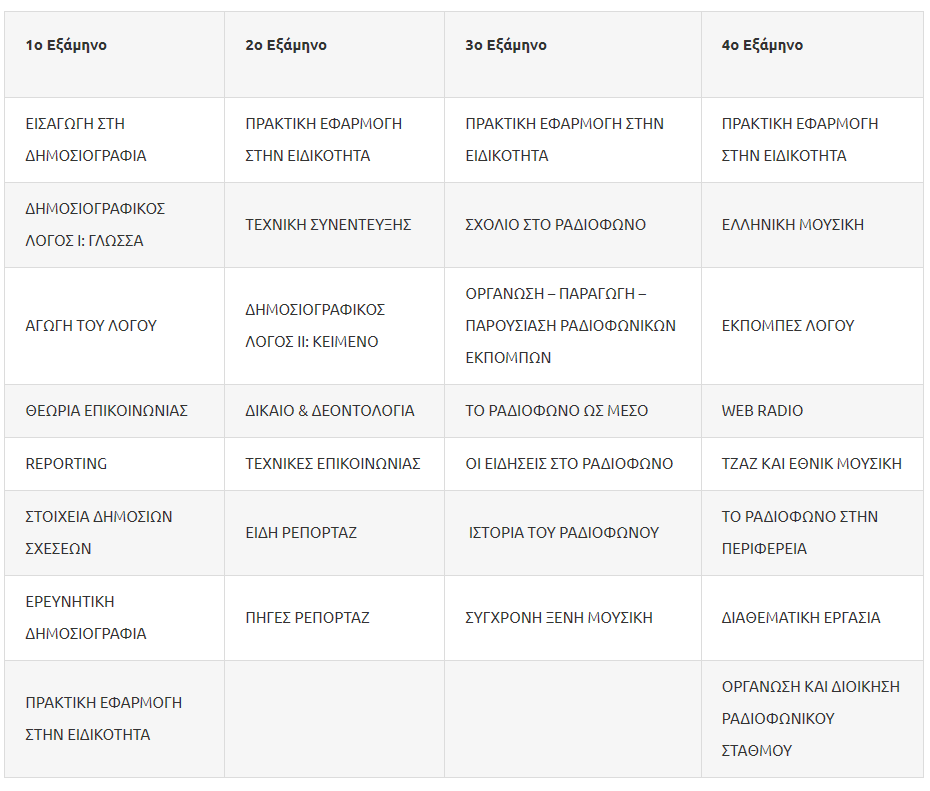 | 1ο Εξάμηνο | 2ο Εξάμηνο | 3ο Εξάμηνο | 4ο Εξάμηνο |
|---|---|---|---|
| ΕΙΣΑΓΩΓΗ ΣΤΗ ΔΗΜΟΣΙΟΓΡΑΦΙΑ | ΠΡΑΚΤΙΚΗ ΕΦΑΡΜΟΓΗ ΣΤΗΝ ΕΙΔΙΚΟΤΗΤΑ | ΠΡΑΚΤΙΚΗ ΕΦΑΡΜΟΓΗ ΣΤΗΝ ΕΙΔΙΚΟΤΗΤΑ | ΠΡΑΚΤΙΚΗ ΕΦΑΡΜΟΓΗ ΣΤΗΝ ΕΙΔΙΚΟΤΗΤΑ |
| ΔΗΜΟΣΙΟΓΡΑΦΙΚΟΣ ΛΟΓΟΣ Ι: ΓΛΩΣΣΑ | ΤΕΧΝΙΚΗ ΣΥΝΕΝΤΕΥΞΗΣ | ΣΧΟΛΙΟ ΣΤΟ ΡΑΔΙΟΦΩΝΟ | ΕΛΛΗΝΙΚΗ ΜΟΥΣΙΚΗ |
| ΑΓΩΓΗ ΤΟΥ ΛΟΓΟΥ | ΔΗΜΟΣΙΟΓΡΑΦΙΚΟΣ ΛΟΓΟΣ ΙΙ: ΚΕΙΜΕΝΟ | ΟΡΓΑΝΩΣΗ – ΠΑΡΑΓΩΓΗ – ΠΑΡΟΥΣΙΑΣΗ ΡΑΔΙΟΦΩΝΙΚΩΝ ΕΚΠΟΜΠΩΝ | ΕΚΠΟΜΠΕΣ ΛΟΓΟΥ |
| ΘΕΩΡΙΑ ΕΠΙΚΟΙΝΩΝΙΑΣ | ΔΙΚΑΙΟ & ΔΕΟΝΤΟΛΟΓΙΑ | ΤΟ ΡΑΔΙΟΦΩΝΟ ΩΣ ΜΕΣΟ | WEB RADIO |
| REPORTING | ΤΕΧΝΙΚΕΣ ΕΠΙΚΟΙΝΩΝΙΑΣ | ΟΙ ΕΙΔΗΣΕΙΣ ΣΤΟ ΡΑΔΙΟΦΩΝΟ | ΤΖΑΖ ΚΑΙ ΕΘΝΙΚ ΜΟΥΣΙΚΗ |
| ΣΤΟΙΧΕΙΑ ΔΗΜΟΣΙΩΝ ΣΧΕΣΕΩΝ | ΕΙΔΗ ΡΕΠΟΡΤΑΖ | ΙΣΤΟΡΙΑ ΤΟΥ ΡΑΔΙΟΦΩΝΟΥ | ΤΟ ΡΑΔΙΟΦΩΝΟ ΣΤΗΝ ΠΕΡΙΦΕΡΕΙΑ |
| ΕΡΕΥΝΗΤΙΚΗ ΔΗΜΟΣΙΟΓΡΑΦΙΑ | ΠΗΓΕΣ ΡΕΠΟΡΤΑΖ | ΣΥΓΧΡΟΝΗ ΞΕΝΗ ΜΟΥΣΙΚΗ | ΔΙΑΘΕΜΑΤΙΚΗ ΕΡΓΑΣΙΑ |
| ΠΡΑΚΤΙΚΗ ΕΦΑΡΜΟΓΗ ΣΤΗΝ ΕΙΔΙΚΟΤΗΤΑ | | | ΟΡΓΑΝΩΣΗ ΚΑΙ ΔΙΟΙΚΗΣΗ ΡΑΔΙΟΦΩΝΙΚΟΥ ΣΤΑΘΜΟΥ |